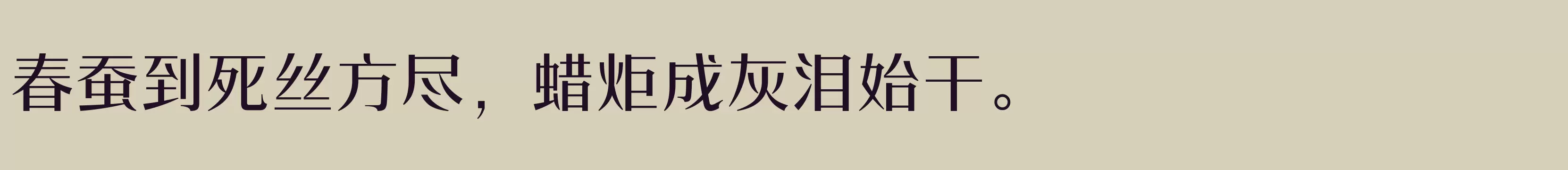 春蚕到死丝方尽，蜡炬成灰泪始干。